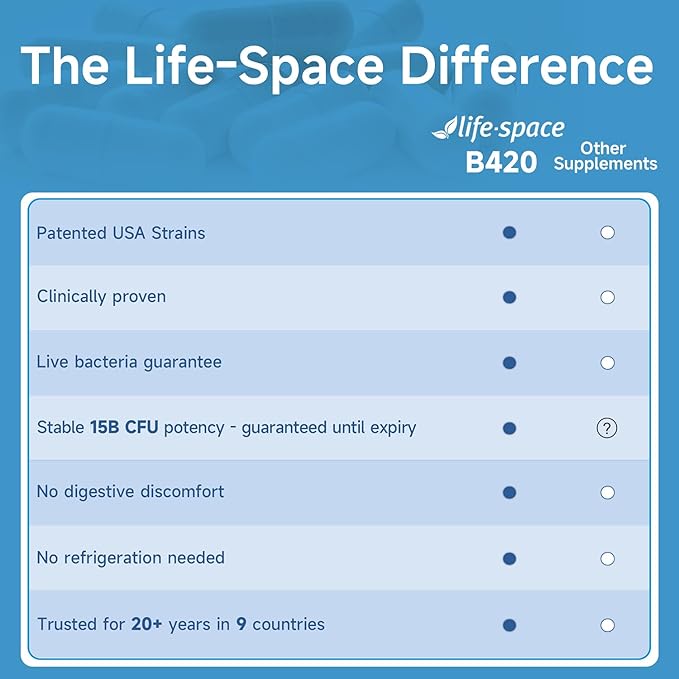 The Life-Space Difference

| | life·space B420 | Other Supplements |
|---|---|---|
| Patented USA Strains | ● | ○ |
| Clinically proven | ● | ○ |
| Live bacteria guarantee | ● | ○ |
| Stable **15B CFU** potency - guaranteed until expiry | ● | ? |
| No digestive discomfort | ● | ○ |
| No refrigeration needed | ● | ○ |
| Trusted for **20+** years in **9** countries | ● | ○ |